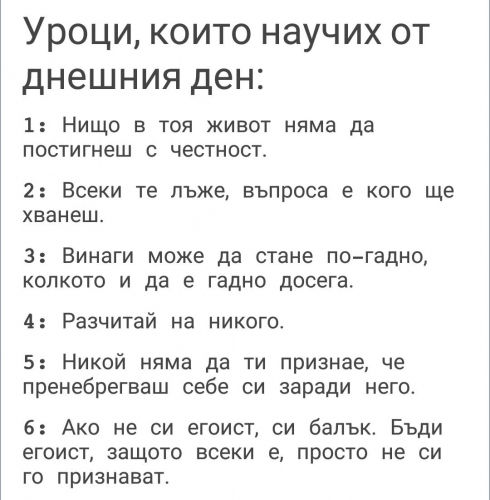 Уроци, които научих от днешния ден:

1: Нищо в тоя живот няма да постигнеш с честност.

2: Всеки те лъже, въпроса е кого ще хванеш.

3: Винаги може да стане по-гадно, колкото и да е гадно досега.

4: Разчитай на никого.

5: Никой няма да ти признае, че пренебрегваш себе си заради него.

6: Ако не си егоист, си балък. Бъди егоист, защото всеки е, просто не си го признават.